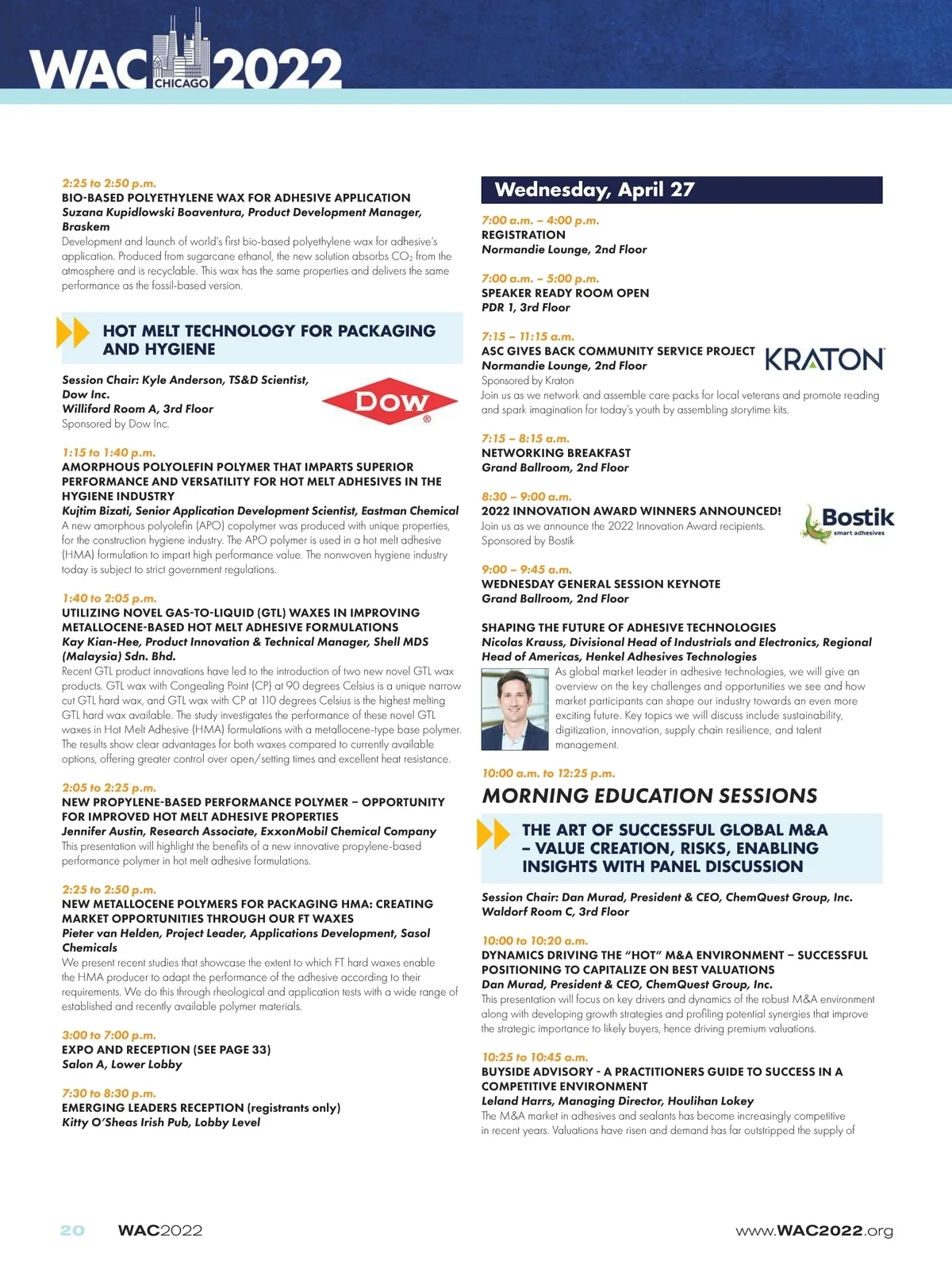 WAC CHICAGO 2022

2:25 to 2:50 p.m.
BIO-BASED POLYETHYLENE WAX FOR ADHESIVE APPLICATION
Suzana Kupidlowski Boaventura, Product Development Manager, Braskem
Development and launch of world's first bio-based polyethylene wax for adhesive's application. Produced from sugarcane ethanol, the new solution absorbs $CO_2$ from the atmosphere and is recyclable. This wax has the same properties and delivers the same performance as the fossil-based version.

HOT MELT TECHNOLOGY FOR PACKAGING AND HYGIENE

Session Chair: Kyle Anderson, TS&D Scientist, Dow Inc.
Williford Room A, 3rd Floor
Sponsored by Dow Inc.

DOW

1:15 to 1:40 p.m.
AMORPHOUS POLYOLEFIN POLYMER THAT IMPARTS SUPERIOR PERFORMANCE AND VERSATILITY FOR HOT MELT ADHESIVES IN THE HYGIENE INDUSTRY
Kujtim Bizati, Senior Application Development Scientist, Eastman Chemical
A new amorphous polyolefin (APO) copolymer was produced with unique properties, for the construction hygiene industry. The APO polymer is used in a hot melt adhesive (HMA) formulation to impart high performance value. The nonwoven hygiene industry today is subject to strict government regulations.

1:40 to 2:05 p.m.
UTILIZING NOVEL GAS-TO-LIQUID (GTL) WAXES IN IMPROVING METALLOCENE-BASED HOT MELT ADHESIVE FORMULATIONS
Kay Kian-Hee, Product Innovation & Technical Manager, Shell MDS (Malaysia) Sdn. Bhd.
Recent GTL product innovations have led to the introduction of two new novel GTL wax products. GTL wax with Congealing Point (CP) at 90 degrees Celsius is a unique narrow cut GTL hard wax, and GTL wax with CP at 110 degrees Celsius is the highest melting GTL hard wax available. The study investigates the performance of these novel GTL waxes in Hot Melt Adhesive (HMA) formulations with a metallocene-type base polymer. The results show clear advantages for both waxes compared to currently available options, offering greater control over open/setting times and excellent heat resistance.

2:05 to 2:25 p.m.
NEW PROPYLENE-BASED PERFORMANCE POLYMER – OPPORTUNITY FOR IMPROVED HOT MELT ADHESIVE PROPERTIES
Jennifer Austin, Research Associate, ExxonMobil Chemical Company
This presentation will highlight the benefits of a new innovative propylene-based performance polymer in hot melt adhesive formulations.

2:25 to 2:50 p.m.
NEW METALLOCENE POLYMERS FOR PACKAGING HMA: CREATING MARKET OPPORTUNITIES THROUGH OUR FT WAXES
Pieter van Helden, Project Leader, Applications Development, Sasol Chemicals
We present recent studies that showcase the extent to which FT hard waxes enable the HMA producer to adapt the performance of the adhesive according to their requirements. We do this through rheological and application tests with a wide range of established and recently available polymer materials.

3:00 to 7:00 p.m.
EXPO AND RECEPTION (SEE PAGE 33)
Salon A, Lower Lobby

7:30 to 8:30 p.m.
EMERGING LEADERS RECEPTION (registrants only)
Kitty O'Sheas Irish Pub, Lobby Level

Wednesday, April 27

7:00 a.m. – 4:00 p.m.
REGISTRATION
Normandie Lounge, 2nd Floor

7:00 a.m. – 5:00 p.m.
SPEAKER READY ROOM OPEN
PDR 1, 3rd Floor

7:15 – 11:15 a.m.
ASC GIVES BACK COMMUNITY SERVICE PROJECT
Normandie Lounge, 2nd Floor
Sponsored by Kraton
KRATON
Join us as we network and assemble care packs for local veterans and promote reading and spark imagination for today's youth by assembling storytime kits.

7:15 – 8:15 a.m.
NETWORKING BREAKFAST
Grand Ballroom, 2nd Floor

8:30 – 9:00 a.m.
2022 INNOVATION AWARD WINNERS ANNOUNCED!
Join us as we announce the 2022 Innovation Award recipients.
Sponsored by Bostik
Bostik smart adhesives

9:00 – 9:45 a.m.
WEDNESDAY GENERAL SESSION KEYNOTE
Grand Ballroom, 2nd Floor

SHAPING THE FUTURE OF ADHESIVE TECHNOLOGIES
Nicolas Krauss, Divisional Head of Industrials and Electronics, Regional Head of Americas, Henkel Adhesives Technologies
As global market leader in adhesive technologies, we will give an overview on the key challenges and opportunities we see and how market participants can shape our industry towards an even more exciting future. Key topics we will discuss include sustainability, digitization, innovation, supply chain resilience, and talent management.

10:00 a.m. to 12:25 p.m.
MORNING EDUCATION SESSIONS

THE ART OF SUCCESSFUL GLOBAL M&A – VALUE CREATION, RISKS, ENABLING INSIGHTS WITH PANEL DISCUSSION

Session Chair: Dan Murad, President & CEO, ChemQuest Group, Inc.
Waldorf Room C, 3rd Floor

10:00 to 10:20 a.m.
DYNAMICS DRIVING THE "HOT" M&A ENVIRONMENT – SUCCESSFUL POSITIONING TO CAPITALIZE ON BEST VALUATIONS
Dan Murad, President & CEO, ChemQuest Group, Inc.
This presentation will focus on key drivers and dynamics of the robust M&A environment along with developing growth strategies and profiling potential synergies that improve the strategic importance to likely buyers, hence driving premium valuations.

10:25 to 10:45 a.m.
BUYSIDE ADVISORY - A PRACTITIONERS GUIDE TO SUCCESS IN A COMPETITIVE ENVIRONMENT
Leland Harrs, Managing Director, Houlihan Lokey
The M&A market in adhesives and sealants has become increasingly competitive in recent years. Valuations have risen and demand has far outstripped the supply of

20 WAC2022 www.WAC2022.org